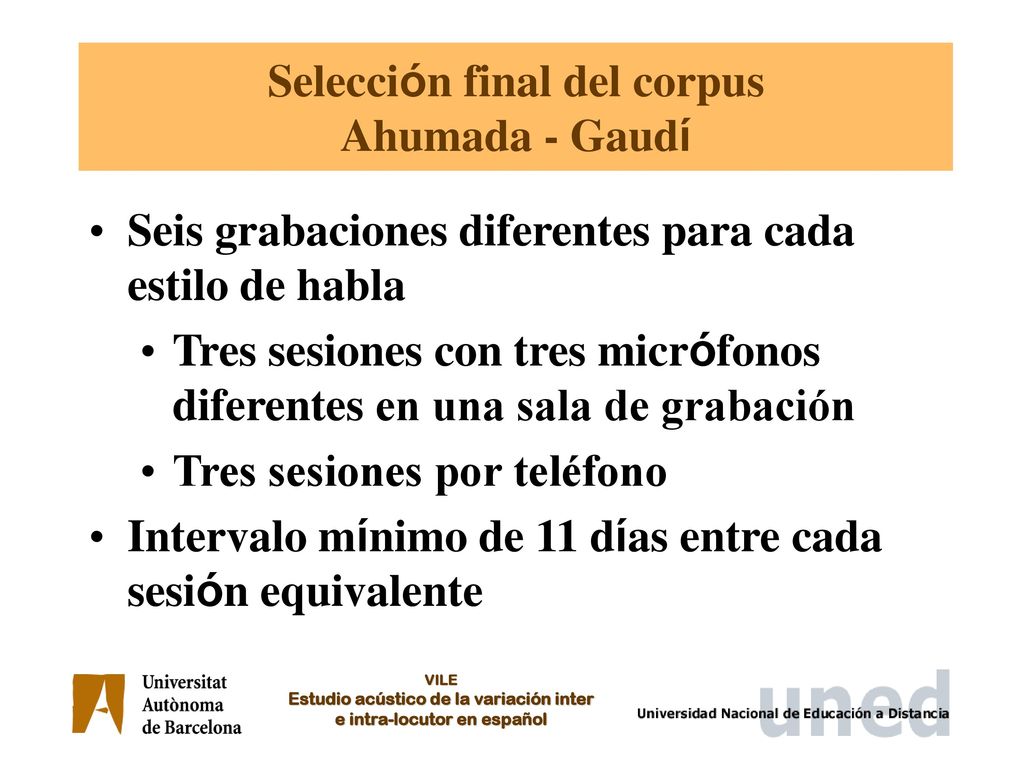 Selección final del corpus
Ahumada - Gaudí

• Seis grabaciones diferentes para cada estilo de habla
  • Tres sesiones con tres micrófonos diferentes en una sala de grabación
  • Tres sesiones por teléfono
• Intervalo mínimo de 11 días entre cada sesión equivalente

Universitat Autònoma de Barcelona

VILE
Estudio acústico de la variación inter e intra-locutor en español

uned
Universidad Nacional de Educación a Distancia